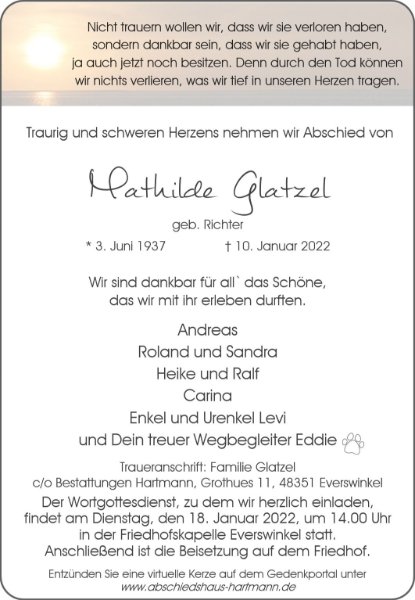 Nicht trauern wollen wir, dass wir sie verloren haben, sondern dankbar sein, dass wir sie gehabt haben, ja auch jetzt noch besitzen. Denn durch den Tod können wir nichts verlieren, was wir tief in unseren Herzen tragen.

Traurig und schweren Herzens nehmen wir Abschied von

Mathilde Glatzel

geb. Richter

* 3. Juni 1937 † 10. Januar 2022

Wir sind dankbar für all` das Schöne, das wir mit ihr erleben durften.

Andreas
Roland und Sandra
Heike und Ralf
Carina
Enkel und Urenkel Levi
und Dein treuer Wegbegleiter Eddie

Traueranschrift: Familie Glatzel
c/o Bestattungen Hartmann, Grothues 11, 48351 Everswinkel

Der Wortgottesdienst, zu dem wir herzlich einladen, findet am Dienstag, den 18. Januar 2022, um 14.00 Uhr in der Friedhofskapelle Everswinkel statt. Anschließend ist die Beisetzung auf dem Friedhof.

Entzünden Sie eine virtuelle Kerze auf dem Gedenkportal unter www.abschiedshaus-hartmann.de